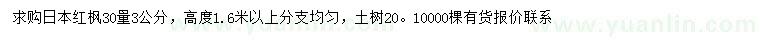 求购日本红枫30量3公分，高度1.6米以上分支均匀，土树20。10000棵有货报价联系

www.yuanlin.com www.yuanlin.com